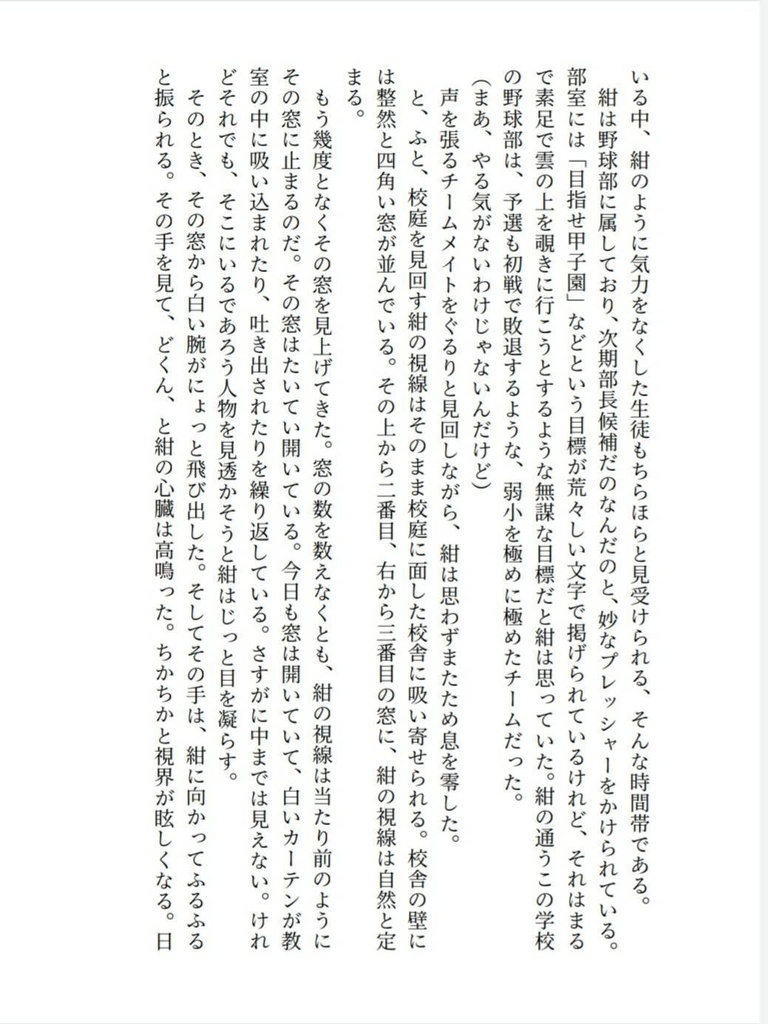 いる中、紺のように気力をなくした生徒もちらほらと見受けられる、そんな時間帯である。
紺は野球部に属しており、次期部長候補だのなんだのと、妙なプレッシャーをかけられている。部室には「目指せ甲子園」などという目標が荒々しい文字で掲げられているけれど、それはまるで素足で雲の上を覗きに行こうとするような無謀な目標だと紺は思っていた。紺の通うこの学校の野球部は、予選も初戦で敗退するような、弱小を極めに極めたチームだった。
（まあ、やる気がないわけじゃないんだけど）
声を張るチームメイトをぐるりと見回しながら、紺は思わずまたため息を零した。
と、ふと、校庭を見回す紺の視線はそのまま校庭に面した校舎に吸い寄せられる。校舎の壁には整然と四角い窓が並んでいる。その上から二番目、右から三番目の窓に、紺の視線は自然と定まる。
もう幾度となくその窓を見上げてきた。窓の数を数えなくとも、紺の視線は当たり前のようにその窓に止まるのだ。その窓はたいてい開いている。今日も窓は開いていて、白いカーテンが教室の中に吸い込まれたり、吐き出されたりを繰り返している。さすがに中までは見えない。けれどそれでも、そこにいるであろう人物を見透かそうと紺はじっと目を凝らす。
そのとき、その窓から白い腕がにょっと飛び出した。そしてその手は、紺に向かってふるふると振られる。その手を見て、どくん、と紺の心臓は高鳴った。ちかちかと視界が眩しくなる。日